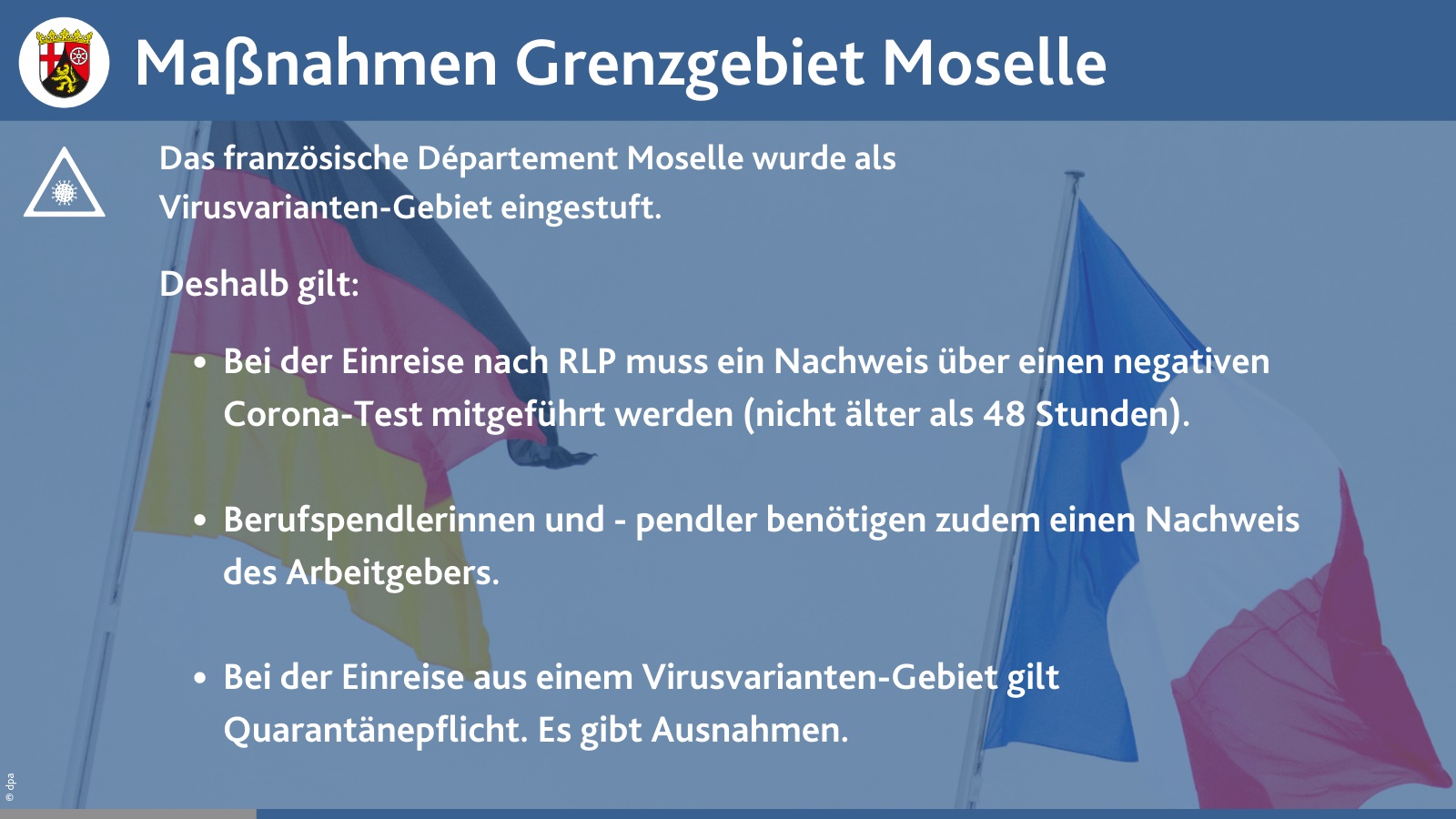 Maßnahmen Grenzgebiet Moselle

Das französische Département Moselle wurde als Virusvarianten-Gebiet eingestuft.

Deshalb gilt:

• Bei der Einreise nach RLP muss ein Nachweis über einen negativen Corona-Test mitgeführt werden (nicht älter als 48 Stunden).

• Berufspendlerinnen und - pendler benötigen zudem einen Nachweis des Arbeitgebers.

• Bei der Einreise aus einem Virusvarianten-Gebiet gilt Quarantänepflicht. Es gibt Ausnahmen.

© dpa